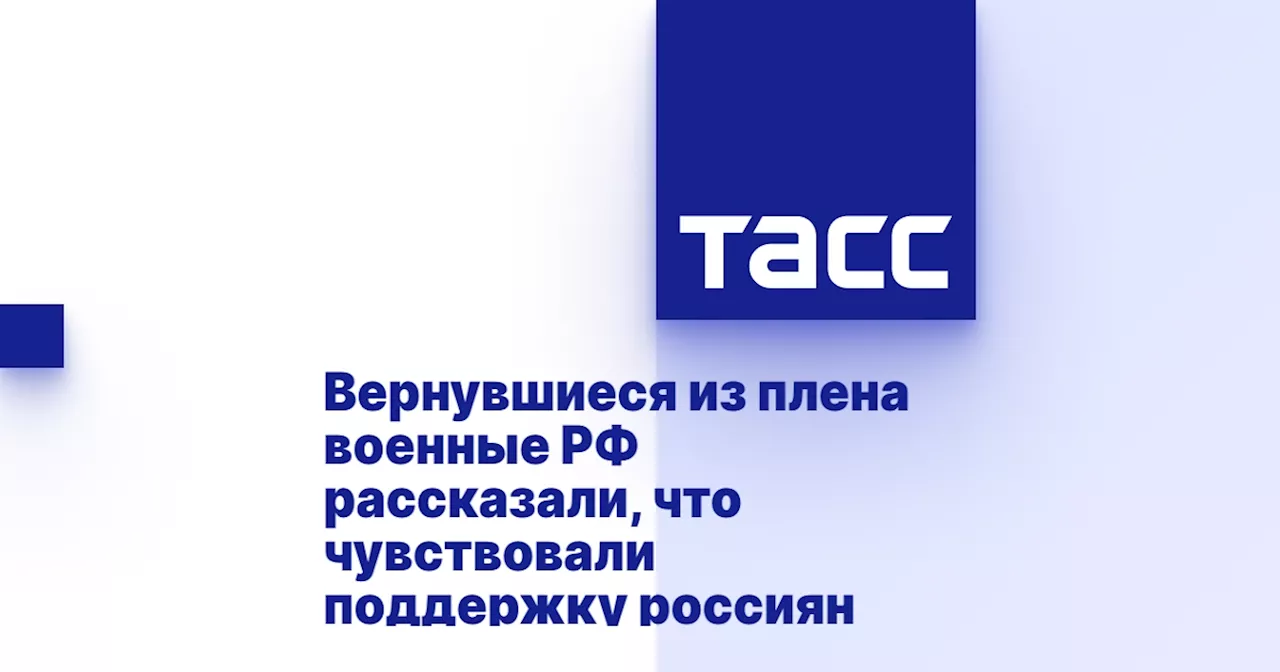 ТАСС

Вернувшиеся из плена военные РФ рассказали, что чувствовали поддержку россиян